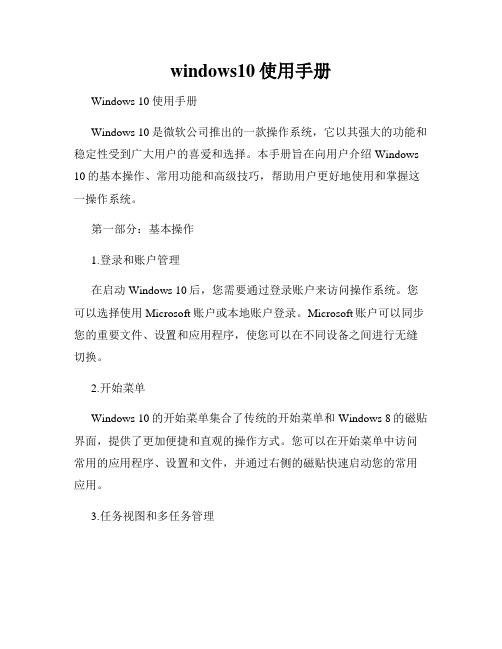 windows10 使用手册

Windows 10 使用手册

Windows 10 是微软公司推出的一款操作系统，它以其强大的功能和稳定性受到广大用户的喜爱和选择。本手册旨在向用户介绍 Windows 10 的基本操作、常用功能和高级技巧，帮助用户更好地使用和掌握这一操作系统。

第一部分：基本操作

1.登录和账户管理

在启动 Windows 10 后，您需要通过登录账户来访问操作系统。您可以选择使用 Microsoft 账户或本地账户登录。Microsoft 账户可以同步您的重要文件、设置和应用程序，使您可以在不同设备之间进行无缝切换。

2.开始菜单

Windows 10 的开始菜单集合了传统的开始菜单和 Windows 8 的磁贴界面，提供了更加便捷和直观的操作方式。您可以在开始菜单中访问常用的应用程序、设置和文件，并通过右侧的磁贴快速启动您的常用应用。

3.任务视图和多任务管理